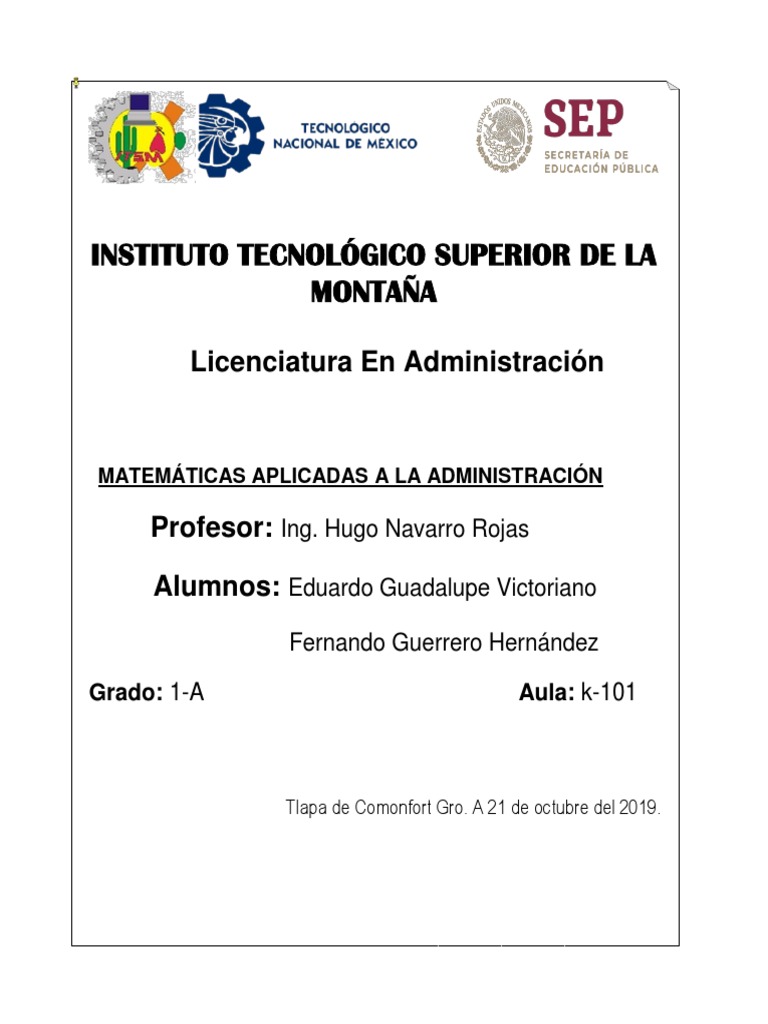 TECNOLÓGICO
NACIONAL DE MÉXICO

SEP
SECRETARÍA DE
EDUCACIÓN PÚBLICA

INSTITUTO TECNOLÓGICO SUPERIOR DE LA MONTAÑA

Licenciatura En Administración

MATEMÁTICAS APLICADAS A LA ADMINISTRACIÓN

Profesor: Ing. Hugo Navarro Rojas

Alumnos: Eduardo Guadalupe Victoriano

Fernando Guerrero Hernández

Grado: 1-A

Aula: k-101

Tlapa de Comonfort Gro. A 21 de octubre del 2019.